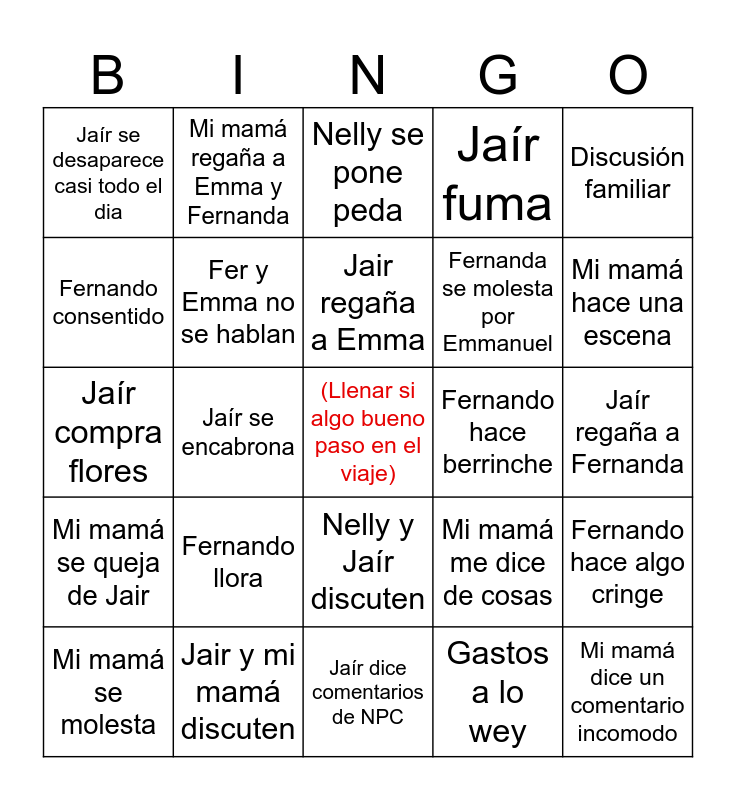 | B | I | N | G | O |
|---|---|---|---|---|
| Jaír se desaparece casi todo el dia | Mi mamá regaña a Emma y Fernanda | Nelly se pone peda | Jaír fuma | Discusión familiar |
| Fernando consentido | Fer y Emma no se hablan | Jair regaña a Emma | Fernanda se molesta por Emmanuel | Mi mamá hace una escena |
| Jaír compra flores | Jaír se encabrona | (Llenar si algo bueno paso en el viaje) | Fernando hace berrinche | Jaír regaña a Fernanda |
| Mi mamá se queja de Jair | Fernando llora | Nelly y Jaír discuten | Mi mamá me dice de cosas | Fernando hace algo cringe |
| Mi mamá se molesta | Jair y mi mamá discuten | Jaír dice comentarios de NPC | Gastos a lo wey | Mi mamá dice un comentario incomodo |